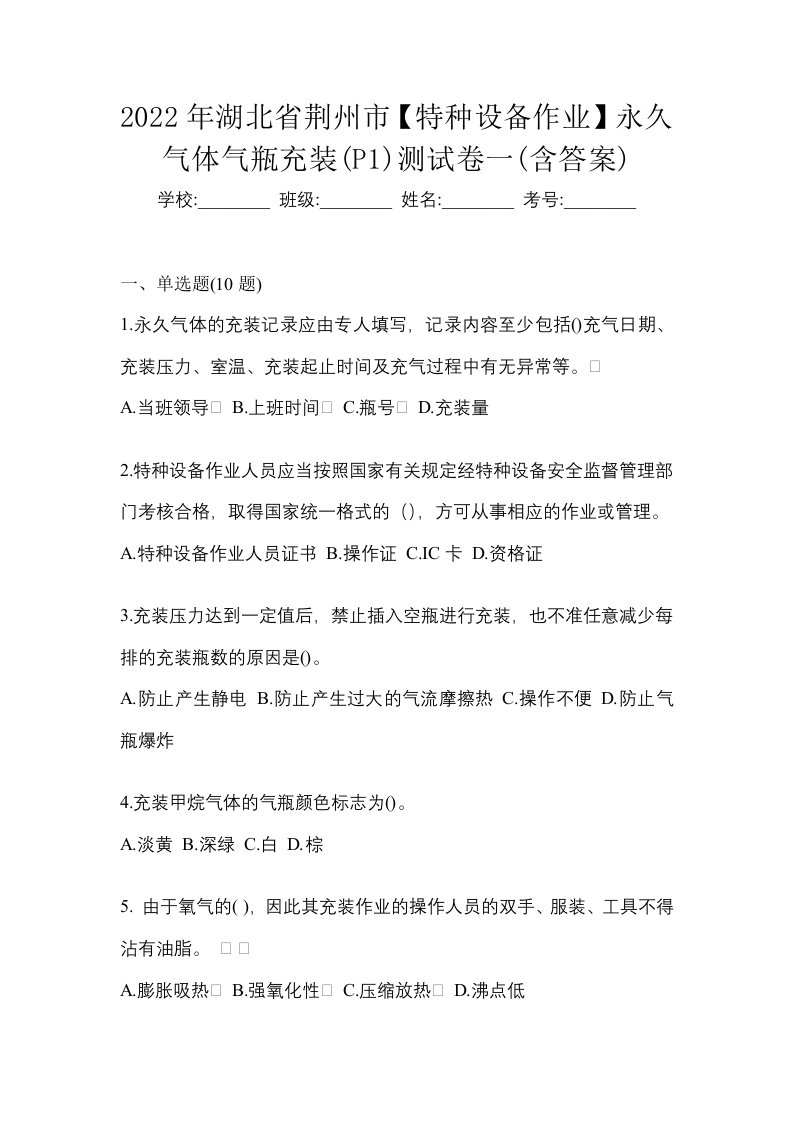 2022年湖北省荆州市【特种设备作业】永久气体气瓶充装(P1)测试卷一(含答案)

学校:________ 班级:________ 姓名:________ 考号:________

一、单选题(10 题)

1.永久气体的充装记录应由专人填写，记录内容至少包括()充气日期、充装压力、室温、充装起止时间及充气过程中有无异常等。□

A.当班领导□ B.上班时间□ C.瓶号□ D.充装量

2.特种设备作业人员应当按照国家有关规定经特种设备安全监督管理部门考核合格，取得国家统一格式的（），方可从事相应的作业或管理。

A.特种设备作业人员证书 B.操作证 C.IC 卡 D.资格证

3.充装压力达到一定值后，禁止插入空瓶进行充装，也不准任意减少每排的充装瓶数的原因是()。

A.防止产生静电 B.防止产生过大的气流摩擦热 C.操作不便 D.防止气瓶爆炸

4.充装甲烷气体的气瓶颜色标志为()。

A.淡黄 B.深绿 C.白 D.棕

5. 由于氧气的( )，因此其充装作业的操作人员的双手、服装、工具不得沾有油脂。 □ □

A.膨胀吸热□ B.强氧化性□ C.压缩放热□ D.沸点低